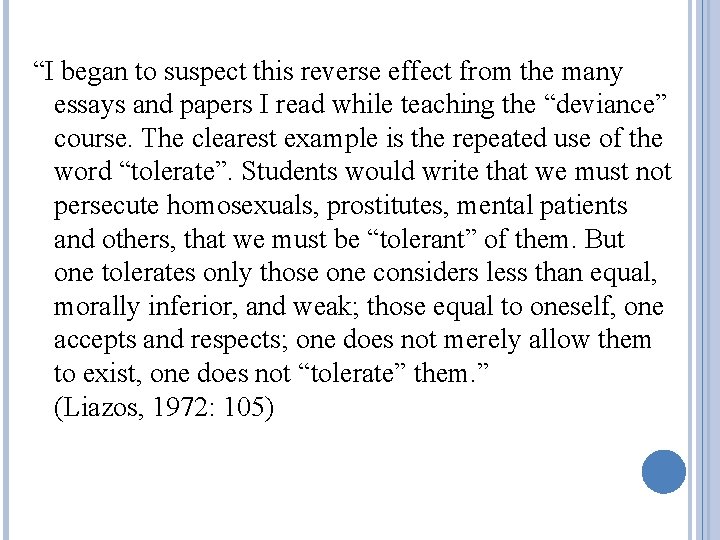 "I began to suspect this reverse effect from the many essays and papers I read while teaching the "deviance" course. The clearest example is the repeated use of the word "tolerate". Students would write that we must not persecute homosexuals, prostitutes, mental patients and others, that we must be "tolerant" of them. But one tolerates only those one considers less than equal, morally inferior, and weak; those equal to oneself, one accepts and respects; one does not merely allow them to exist, one does not "tolerate" them."
(Liazos, 1972: 105)